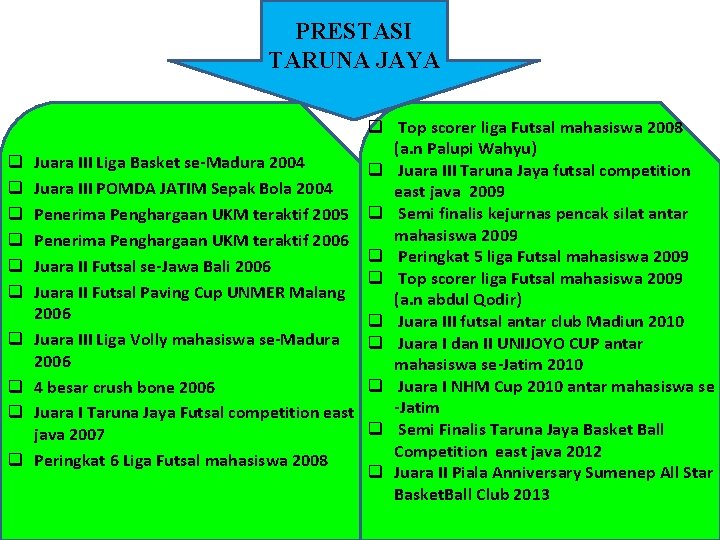 PRESTASI TARUNA JAYA

❑ Juara III Liga Basket se-Madura 2004
❑ Juara III POMDA JATIM Sepak Bola 2004
❑ Penerima Penghargaan UKM teraktif 2005
❑ Penerima Penghargaan UKM teraktif 2006
❑ Juara II Futsal se-Jawa Bali 2006
❑ Juara II Futsal Paving Cup UNMER Malang 2006
❑ Juara III Liga Volly mahasiswa se-Madura 2006
❑ 4 besar crush bone 2006
❑ Juara I Taruna Jaya Futsal competition east java 2007
❑ Peringkat 6 Liga Futsal mahasiswa 2008

❑ Top scorer liga Futsal mahasiswa 2008 (a.n Palupi Wahyu)
❑ Juara III Taruna Jaya futsal competition east java 2009
❑ Semi finalis kejurnas pencak silat antar mahasiswa 2009
❑ Peringkat 5 liga Futsal mahasiswa 2009
❑ Top scorer liga Futsal mahasiswa 2009 (a.n abdul Qodir)
❑ Juara III futsal antar club Madiun 2010
❑ Juara I dan II UNIJOYO CUP antar mahasiswa se-Jatim 2010
❑ Juara I NHM Cup 2010 antar mahasiswa se -Jatim
❑ Semi Finalis Taruna Jaya Basket Ball Competition east java 2012
❑ Juara II Piala Anniversary Sumenep All Star BasketBall Club 2013